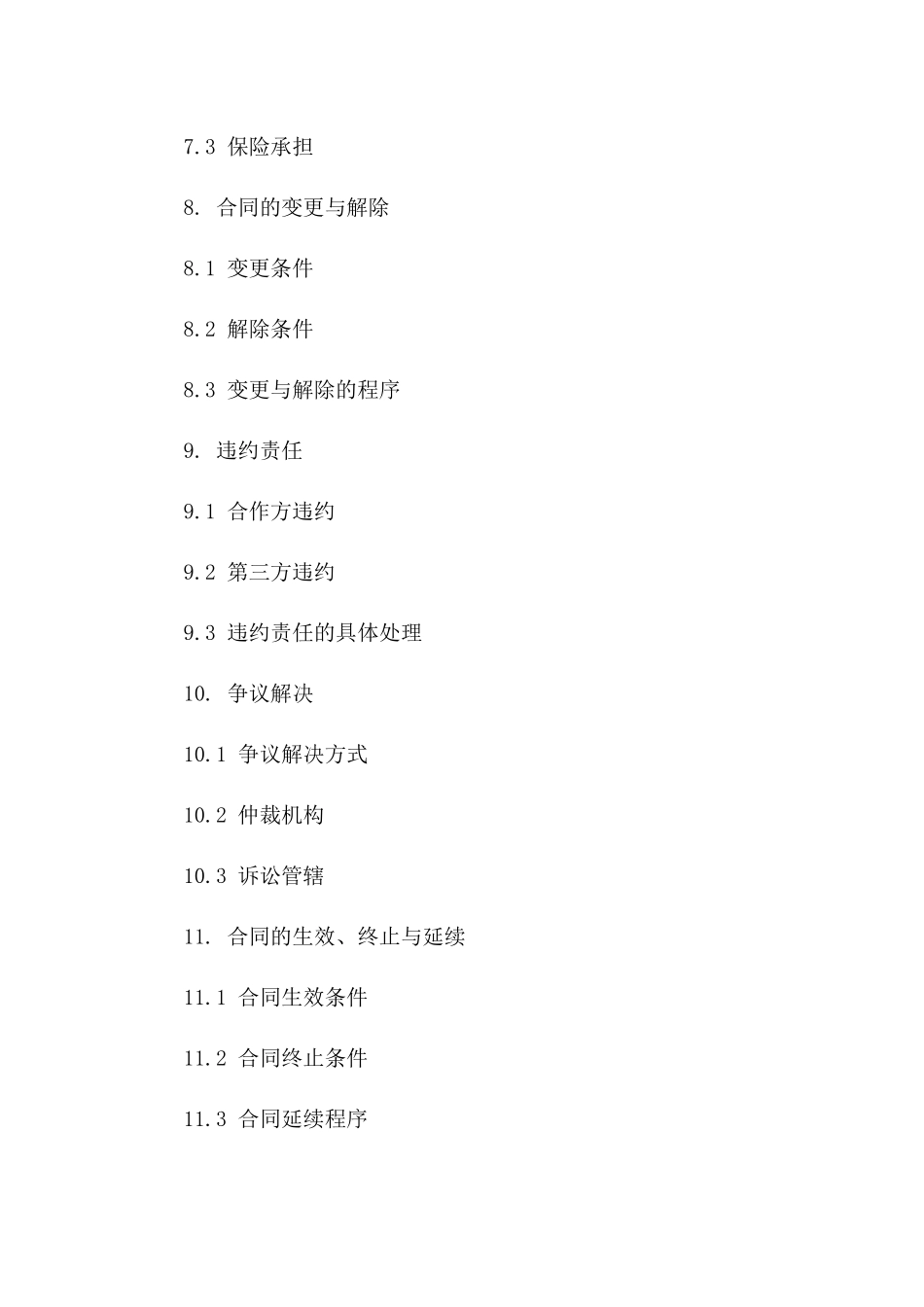 7.3 保险承担

8. 合同的变更与解除

8.1 变更条件

8.2 解除条件

8.3 变更与解除的程序

9. 违约责任

9.1 合作方违约

9.2 第三方违约

9.3 违约责任的具体处理

10. 争议解决

10.1 争议解决方式

10.2 仲裁机构

10.3 诉讼管辖

11. 合同的生效、终止与延续

11.1 合同生效条件

11.2 合同终止条件

11.3 合同延续程序